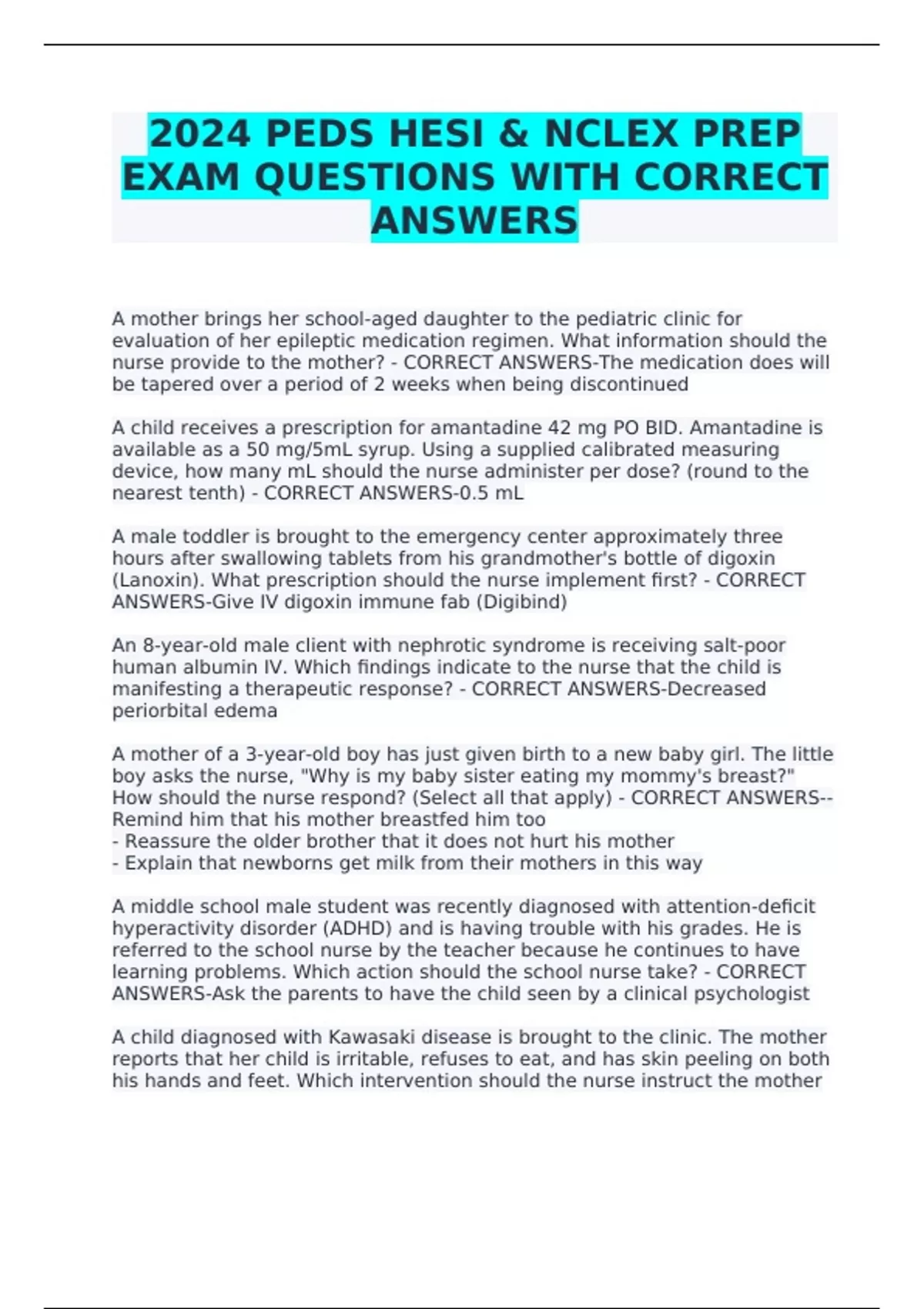 2024 PEDS HESI & NCLEX PREP EXAM QUESTIONS WITH CORRECT ANSWERS

A mother brings her school-aged daughter to the pediatric clinic for evaluation of her epileptic medication regimen. What information should the nurse provide to the mother? - CORRECT ANSWERS-The medication does will be tapered over a period of 2 weeks when being discontinued

A child receives a prescription for amantadine 42 mg PO BID. Amantadine is available as a 50 mg/5mL syrup. Using a supplied calibrated measuring device, how many mL should the nurse administer per dose? (round to the nearest tenth) - CORRECT ANSWERS-0.5 mL

A male toddler is brought to the emergency center approximately three hours after swallowing tablets from his grandmother's bottle of digoxin (Lanoxin). What prescription should the nurse implement first? - CORRECT ANSWERS-Give IV digoxin immune fab (Digibind)

An 8-year-old male client with nephrotic syndrome is receiving salt-poor human albumin IV. Which findings indicate to the nurse that the child is manifesting a therapeutic response? - CORRECT ANSWERS-Decreased periorbital edema

A mother of a 3-year-old boy has just given birth to a new baby girl. The little boy asks the nurse, "Why is my baby sister eating my mommy's breast?" How should the nurse respond? (Select all that apply) - CORRECT ANSWERS--Remind him that his mother breastfed him too
- Reassure the older brother that it does not hurt his mother
- Explain that newborns get milk from their mothers in this way

A middle school male student was recently diagnosed with attention-deficit hyperactivity disorder (ADHD) and is having trouble with his grades. He is referred to the school nurse by the teacher because he continues to have learning problems. Which action should the school nurse take? - CORRECT ANSWERS-Ask the parents to have the child seen by a clinical psychologist

A child diagnosed with Kawasaki disease is brought to the clinic. The mother reports that her child is irritable, refuses to eat, and has skin peeling on both his hands and feet. Which intervention should the nurse instruct the mother